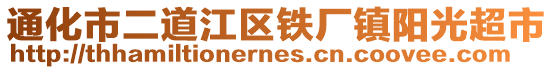 通化市二道江区铁厂镇阳光超市
http://thhamiltionernes.cn.coovee.com